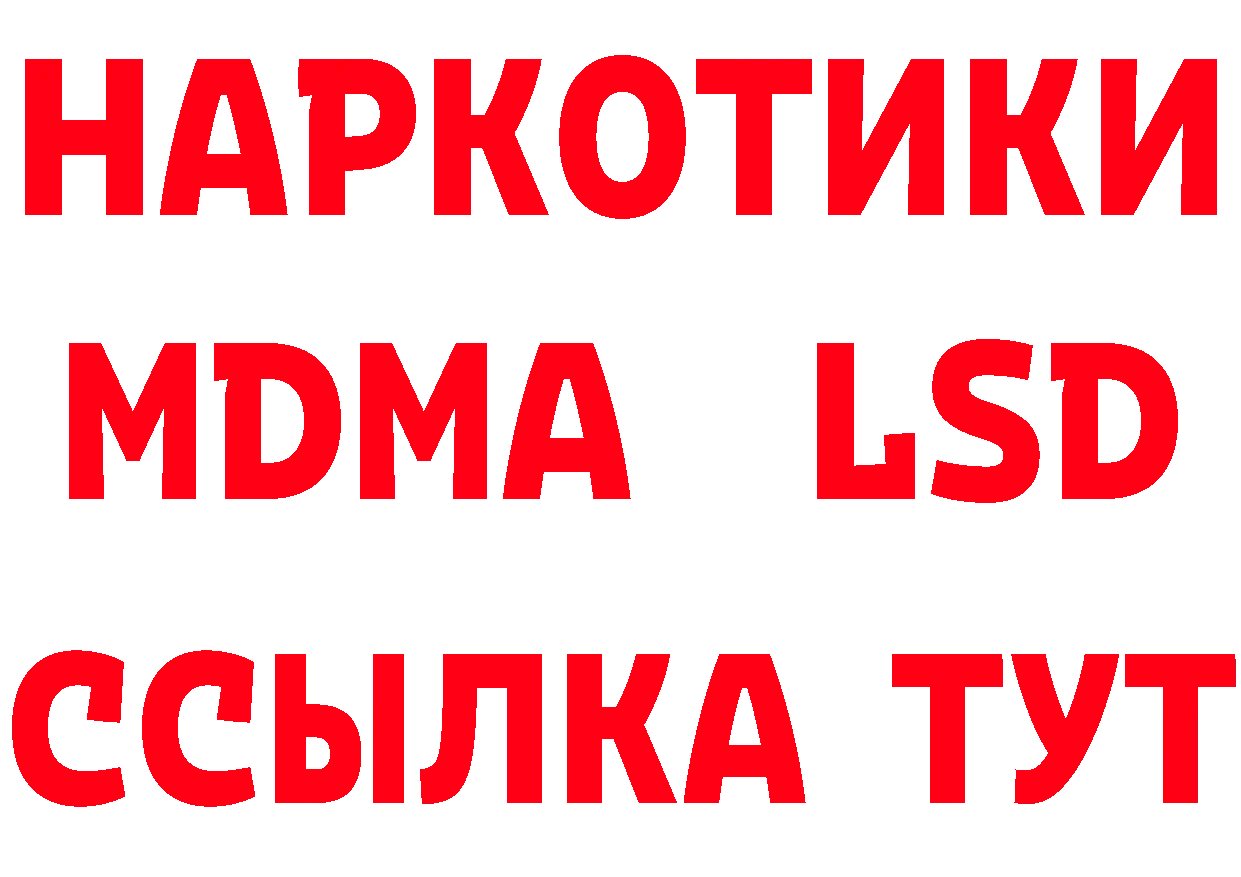 НАРКОТИКИ
MDMA LSD
ССЫЛКА ТУТ